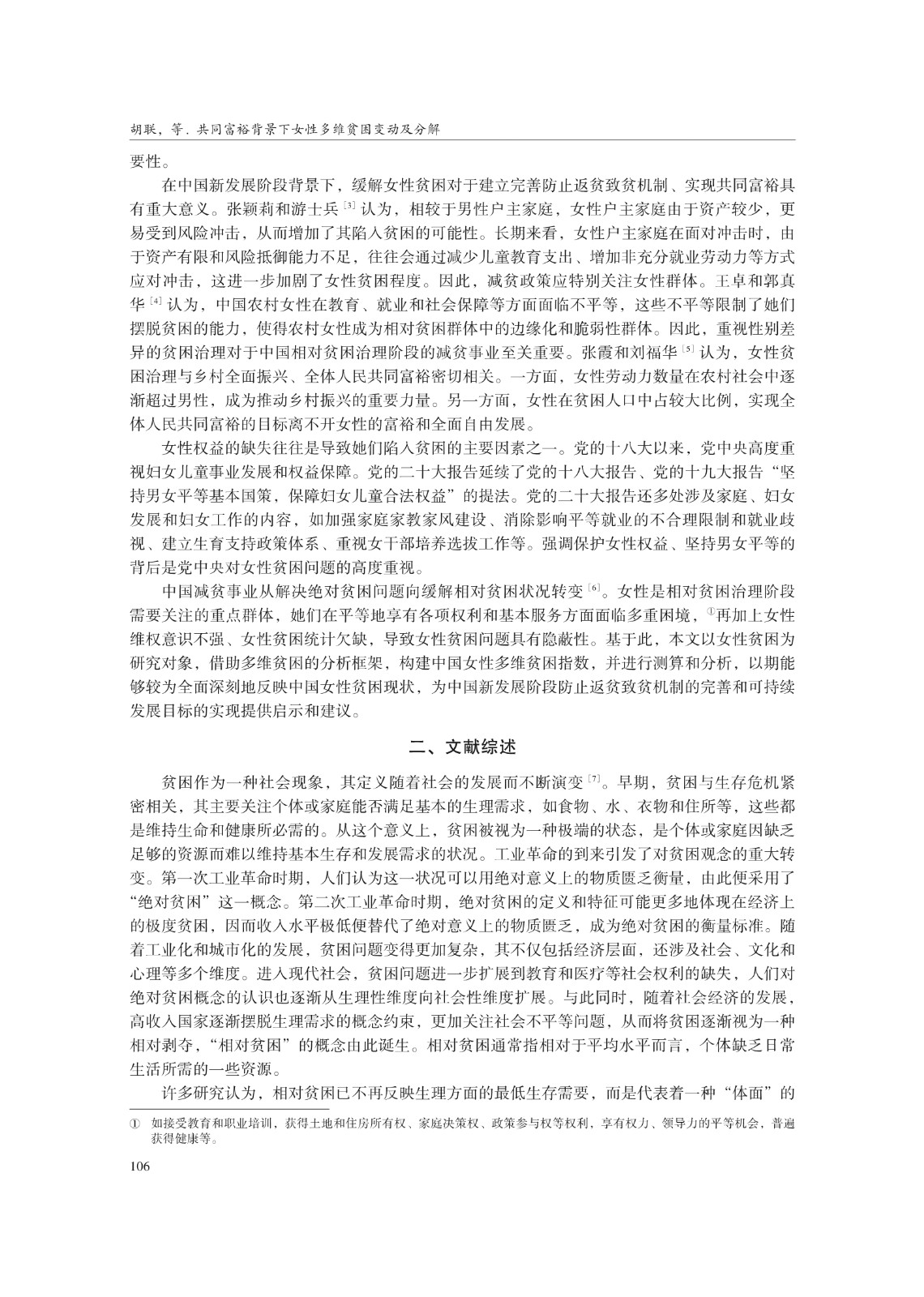 胡联，等．共同富裕背景下女性多维贫困变动及分解

要性。

在中国新发展阶段背景下，缓解女性贫困对于建立完善防止返贫致贫机制、实现共同富裕具有重大意义。张颖莉和游士兵 [3] 认为，相较于男性户主家庭，女性户主家庭由于资产较少，更易受到风险冲击，从而增加了其陷入贫困的可能性。长期来看，女性户主家庭在面对冲击时，由于资产有限和风险抵御能力不足，往往会通过减少儿童教育支出、增加非充分就业劳动力等方式应对冲击，这进一步加剧了女性贫困程度。因此，减贫政策应特别关注女性群体。王卓和郭真华 [4] 认为，中国农村女性在教育、就业和社会保障等方面面临不平等，这些不平等限制了她们摆脱贫困的能力，使得农村女性成为相对贫困群体中的边缘化和脆弱性群体。因此，重视性别差异的贫困治理对于中国相对贫困治理阶段的减贫事业至关重要。张霞和刘福华 [5] 认为，女性贫困治理与乡村全面振兴、全体人民共同富裕密切相关。一方面，女性劳动力数量在农村社会中逐渐超过男性，成为推动乡村振兴的重要力量。另一方面，女性在贫困人口中占较大比例，实现全体人民共同富裕的目标离不开女性的富裕和全面自由发展。

女性权益的缺失往往是导致她们陷入贫困的主要因素之一。党的十八大以来，党中央高度重视妇女儿童事业发展和权益保障。党的二十大报告延续了党的十八大报告、党的十九大报告“坚持男女平等基本国策，保障妇女儿童合法权益”的提法。党的二十大报告还多处涉及家庭、妇女发展和妇女工作的内容，如加强家庭家教家风建设、消除影响平等就业的不合理限制和就业歧视、建立生育支持政策体系、重视女干部培养选拔工作等。强调保护女性权益、坚持男女平等的背后是党中央对女性贫困问题的高度重视。

中国减贫事业从解决绝对贫困问题向缓解相对贫困状况转变 [6]。女性是相对贫困治理阶段需要关注的重点群体，她们在平等地享有各项权利和基本服务方面面临多重困境，①再加上女性维权意识不强、女性贫困统计欠缺，导致女性贫困问题具有隐蔽性。基于此，本文以女性贫困为研究对象，借助多维贫困的分析框架，构建中国女性多维贫困指数，并进行测算和分析，以期能够较为全面深刻地反映中国女性贫困现状，为中国新发展阶段防止返贫致贫机制的完善和可持续发展目标的实现提供启示和建议。

二、文献综述

贫困作为一种社会现象，其定义随着社会的发展而不断演变 [7]。早期，贫困与生存危机紧密相关，其主要关注个体或家庭能否满足基本的生理需求，如食物、水、衣物和住所等，这些都是维持生命和健康所必需的。从这个意义上，贫困被视为一种极端的状态，是个体或家庭因缺乏足够的资源而难以维持基本生存和发展需求的状况。工业革命的到来引发了对贫困观念的重大转变。第一次工业革命时期，人们认为这一状况可以用绝对意义上的物质匮乏衡量，由此便采用了“绝对贫困”这一概念。第二次工业革命时期，绝对贫困的定义和特征可能更多地体现在经济上的极度贫困，因而收入水平极低便替代了绝对意义上的物质匮乏，成为绝对贫困的衡量标准。随着工业化和城市化的发展，贫困问题变得更加复杂，其不仅包括经济层面，还涉及社会、文化和心理等多个维度。进入现代社会，贫困问题进一步扩展到教育和医疗等社会权利的缺失，人们对绝对贫困概念的认识也逐渐从生理性维度向社会性维度扩展。与此同时，随着社会经济的发展，高收入国家逐渐摆脱生理需求的概念约束，更加关注社会不平等问题，从而将贫困逐渐视为一种相对剥夺，“相对贫困”的概念由此诞生。相对贫困通常指相对于平均水平而言，个体缺乏日常生活所需的一些资源。

许多研究认为，相对贫困已不再反映生理方面的最低生存需要，而是代表着一种“体面”的

① 如接受教育和职业培训，获得土地和住房所有权、家庭决策权、政策参与权等权利，享有权力、领导力的平等机会，普遍获得健康等。

106